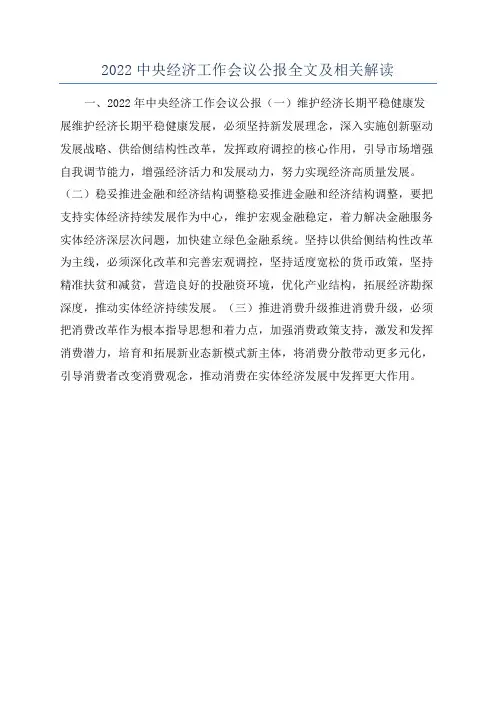 2022 中央经济工作会议公报全文及相关解读

一、2022 年中央经济工作会议公报（一）维护经济长期平稳健康发展维护经济长期平稳健康发展，必须坚持新发展理念，深入实施创新驱动发展战略、供给侧结构性改革，发挥政府调控的核心作用，引导市场增强自我调节能力，增强经济活力和发展动力，努力实现经济高质量发展。（二）稳妥推进金融和经济结构调整稳妥推进金融和经济结构调整，要把支持实体经济持续发展作为中心，维护宏观金融稳定，着力解决金融服务实体经济深层次问题，加快建立绿色金融系统。坚持以供给侧结构性改革为主线，必须深化改革和完善宏观调控，坚持适度宽松的货币政策，坚持精准扶贫和减贫，营造良好的投融资环境，优化产业结构，拓展经济勘探深度，推动实体经济持续发展。（三）推进消费升级推进消费升级，必须把消费改革作为根本指导思想和着力点，加强消费政策支持，激发和发挥消费潜力，培育和拓展新业态新模式新主体，将消费分散带动更多元化，引导消费者改变消费观念，推动消费在实体经济发展中发挥更大作用。